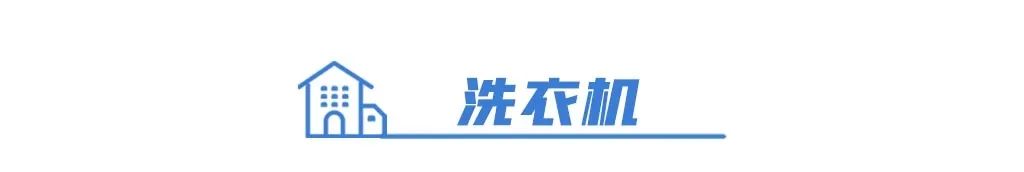 洗衣机